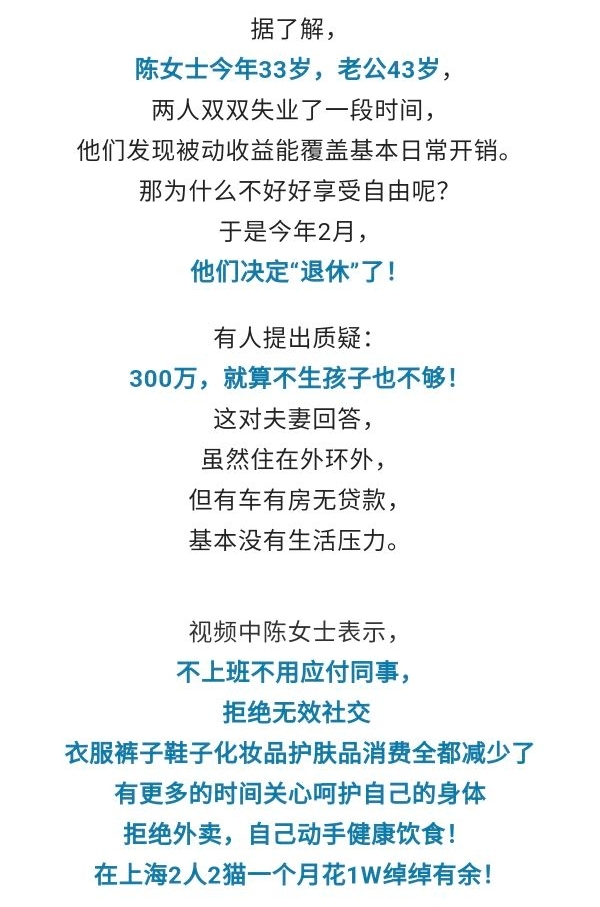 据了解，
陈女士今年33岁，老公43岁，
两人双双失业了一段时间，
他们发现被动收益能覆盖基本日常开销。
那为什么不好好享受自由呢？
于是今年2月，
他们决定“退休”了！

有人提出质疑：
300万，就算不生孩子也不够！
这对夫妻回答，
虽然住在外环外，
但有车有房无贷款，
基本没有生活压力。

视频中陈女士表示，
不上班不用应付同事，
拒绝无效社交
衣服裤子鞋子化妆品护肤品消费全都减少了
有更多的时间关心呵护自己的身体
拒绝外卖，自己动手健康饮食！
在上海2人2猫一个月花1W绰绰有余！